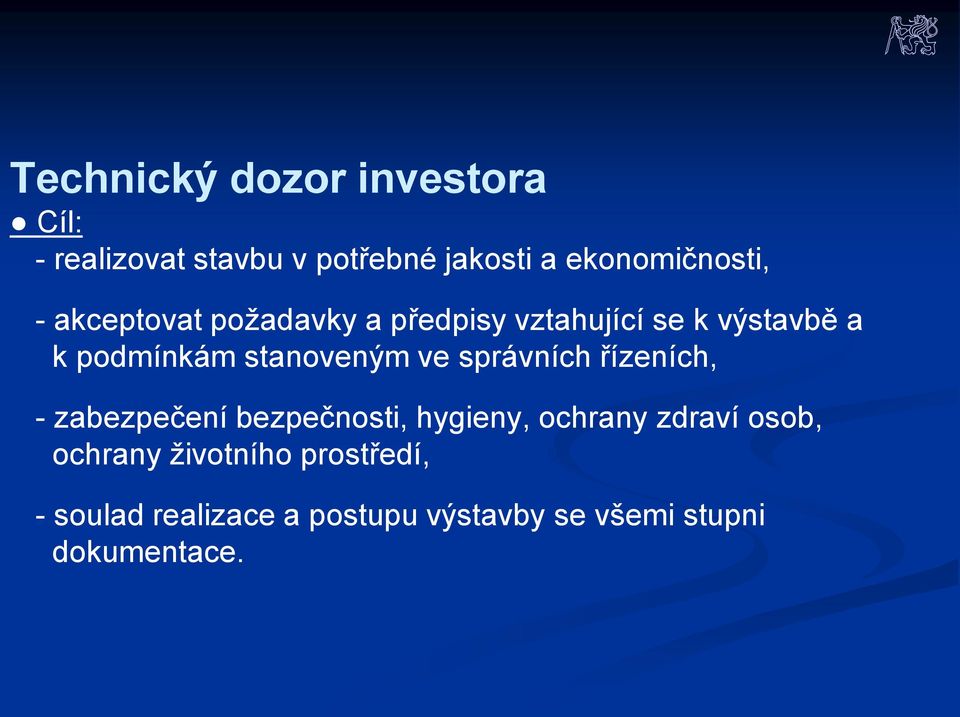 Technický dozor investora

● Cíl:

- realizovat stavbu v potřebné jakosti a ekonomičnosti,

- akceptovat požadavky a předpisy vztahující se k výstavbě a k podmínkám stanoveným ve správních řízeních,

- zabezpečení bezpečnosti, hygieny, ochrany zdraví osob, ochrany životního prostředí,

- soulad realizace a postupu výstavby se všemi stupni dokumentace.